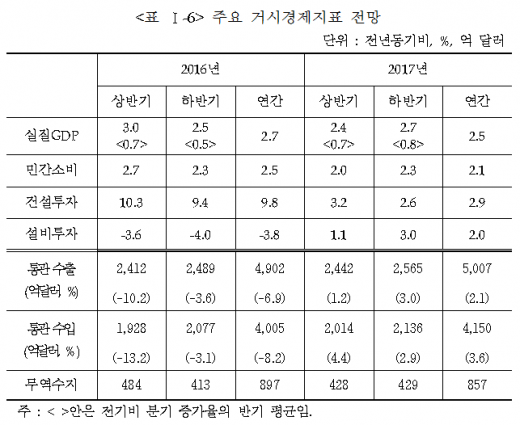 <표 Ⅰ-6> 주요 거시경제지표 전망

단위 : 전년동기비, %, 억 달러

| | 2016년 | | | 2017년 | | |
|---|---|---|---|---|---|---|
| | 상반기 | 하반기 | 연간 | 상반기 | 하반기 | 연간 |
| 실질GDP | 3.0 <0.7> | 2.5 <0.5> | 2.7 | 2.4 <0.7> | 2.7 <0.8> | 2.5 |
| 민간소비 | 2.7 | 2.3 | 2.5 | 2.0 | 2.3 | 2.1 |
| 건설투자 | 10.3 | 9.4 | 9.8 | 3.2 | 2.6 | 2.9 |
| 설비투자 | -3.6 | -4.0 | -3.8 | 1.1 | 3.0 | 2.0 |
| 통관 수출 (억달러 %) | 2,412 (-10.2) | 2,489 (-3.6) | 4,902 (-6.9) | 2,442 (1.2) | 2,565 (3.0) | 5,007 (2.1) |
| 통관 수입 (억달러, %) | 1,928 (-13.2) | 2,077 (-3.1) | 4,005 (-8.2) | 2,014 (4.4) | 2,136 (2.9) | 4,150 (3.6) |
| 무역수지 | 484 | 413 | 897 | 428 | 429 | 857 |

주 : < >안은 전기비 분기 증가율의 반기 평균임.